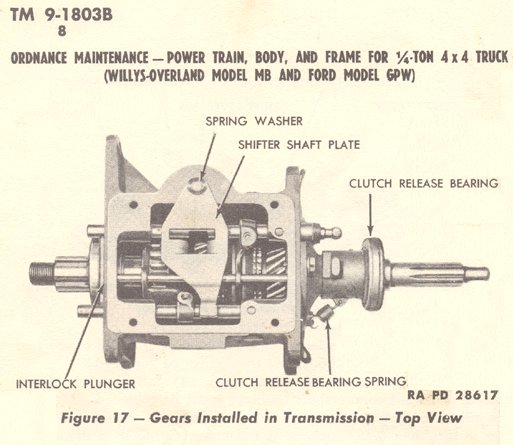 TM 9-1803B
8

ORDNANCE MAINTENANCE — POWER TRAIN, BODY, AND FRAME FOR ¼-TON 4 x 4 TRUCK (WILLYS-OVERLAND MODEL MB AND FORD MODEL GPW)

SPRING WASHER

SHIFTER SHAFT PLATE

CLUTCH RELEASE BEARING

INTERLOCK PLUNGER

CLUTCH RELEASE BEARING SPRING

RA PD 28617

Figure 17 — Gears Installed in Transmission — Top View